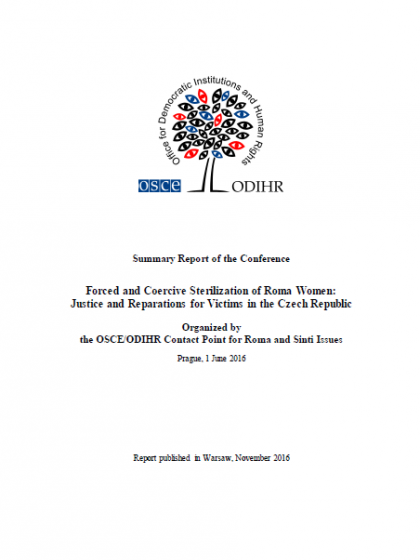 Office for Democratic Institutions and Human Rights

OSCE ODIHR

Summary Report of the Conference

Forced and Coercive Sterilization of Roma Women: Justice and Reparations for Victims in the Czech Republic

Organized by the OSCE/ODIHR Contact Point for Roma and Sinti Issues

Prague, 1 June 2016

Report published in Warsaw, November 2016